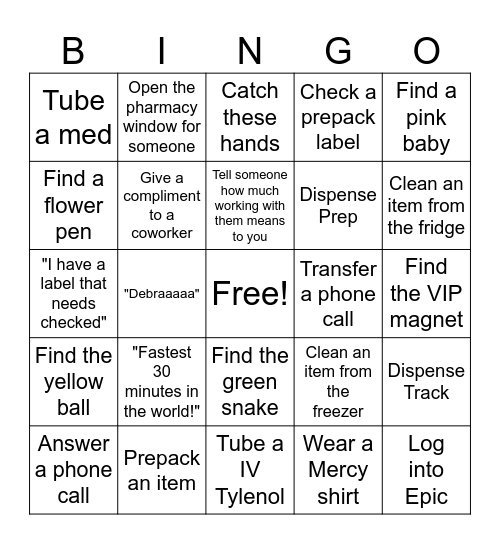 | B | I | N | G | O |
|---|---|---|---|---|
| Tube a med | Open the pharmacy window for someone | Catch these hands | Check a prepack label | Find a pink baby |
| Find a flower pen | Give a compliment to a coworker | Tell someone how much working with them means to you | Dispense Prep | Clean an item from the fridge |
| "I have a label that needs checked" | "Debraaaaa" | Free! | Transfer a phone call | Find the VIP magnet |
| Find the yellow ball | "Fastest 30 minutes in the world!" | Find the green snake | Clean an item from the freezer | Dispense Track |
| Answer a phone call | Prepack an item | Tube a IV Tylenol | Wear a Mercy shirt | Log into Epic |